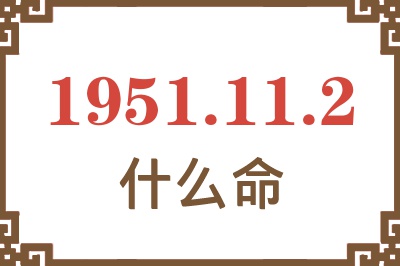 1951.11.2
什么命